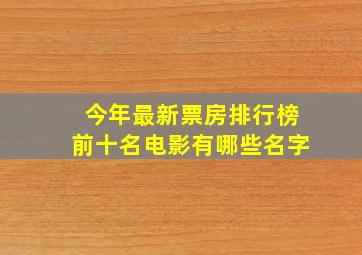 今年最新票房排行榜
前十名电影有哪些名字